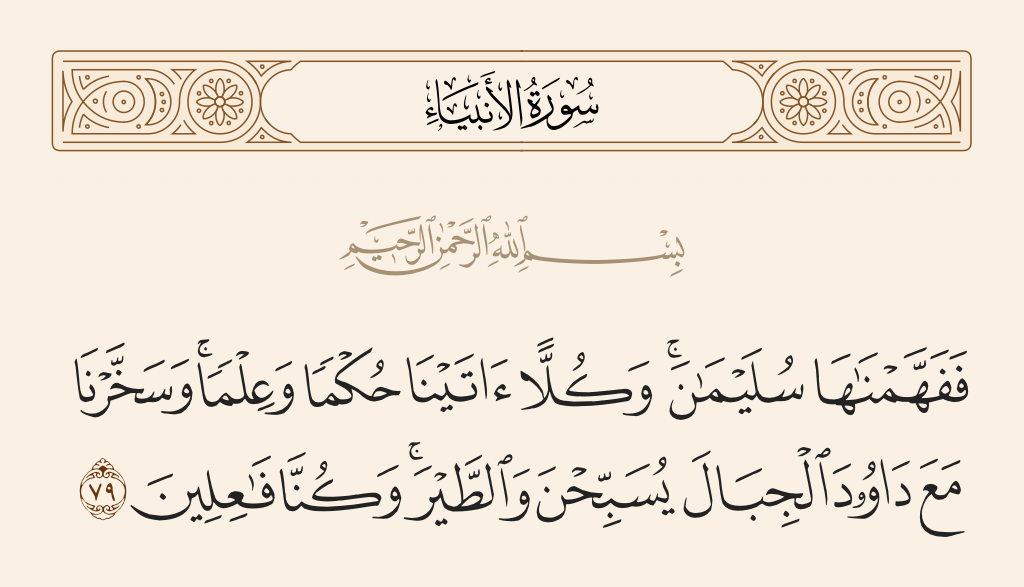 سُورَةُ الأَنبِيَاءِ

بِسْمِ ٱللَّهِ ٱلرَّحْمَٰنِ ٱلرَّحِيمِ

فَفَهَّمْنَٰهَا سُلَيْمَٰنَ ۚ وَكُلًّا ءَاتَيْنَا حُكْمًا وَعِلْمًا ۚ وَسَخَّرْنَا مَعَ دَاوُۥدَ ٱلْجِبَالَ يُسَبِّحْنَ وَٱلطَّيْرَ ۚ وَكُنَّا فَٰعِلِينَ ٧٩